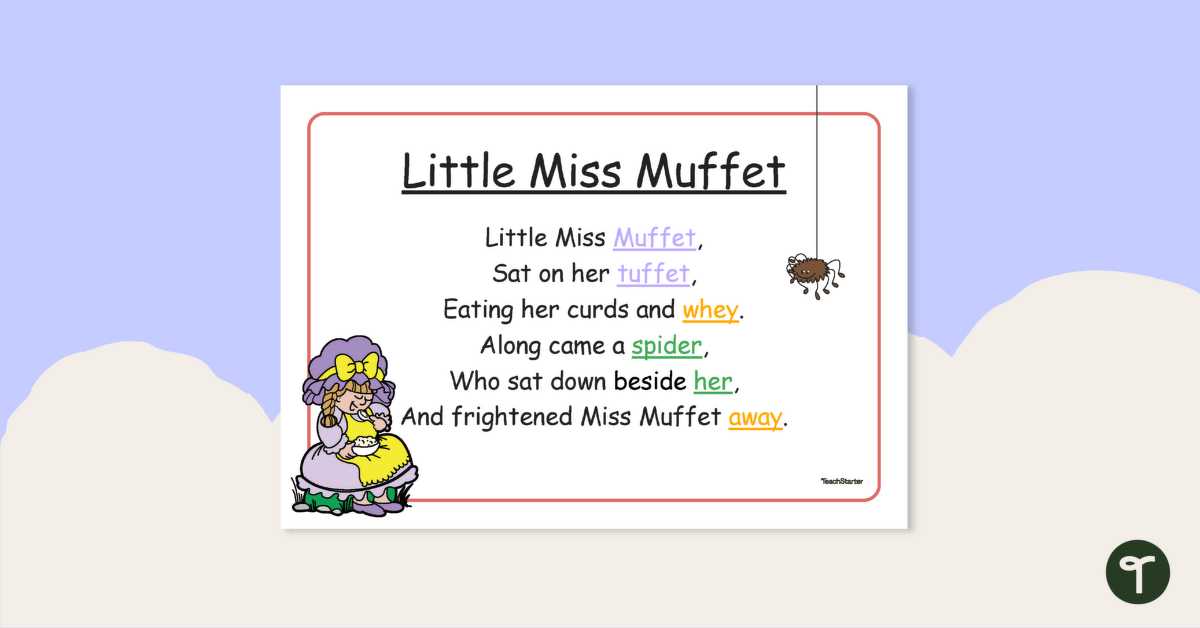 Little Miss Muffet

Little Miss Muffet,
Sat on her tuffet,
Eating her curds and whey.
Along came a spider,
Who sat down beside her,
And frightened Miss Muffet away.

TeachStarter